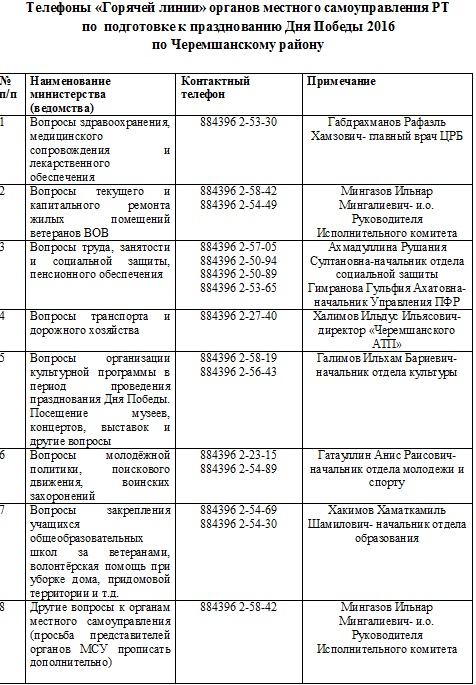 Телефоны «Горячей линии» органов местного самоуправления РТ по подготовке к празднованию Дня Победы 2016 по Черемшанскому району

| № п/п | Наименование министерства (ведомства) | Контактный телефон | Примечание |
|---|---|---|---|
| 1 | Вопросы здравоохранения, медицинского сопровождения и лекарственного обеспечения | 884396 2-53-30 | Габдрахманов Рафаэль Хамзович- главный врач ЦРБ |
| 2 | Вопросы текущего и капитального ремонта жилых помещений ветеранов ВОВ | 884396 2-58-42 884396 2-54-49 | Мингазов Ильнар Мингалиевич- и.о. Руководителя Исполнительного комитета |
| 3 | Вопросы труда, занятости и социальной защиты, пенсионного обеспечения | 884396 2-57-05 884396 2-50-94 884396 2-50-89 884396 2-53-65 | Ахмадулина Рушания Султановна-начальник отдела социальной защиты Гимранова Гульфия Ахатовна- начальник Управления ПФР |
| 4 | Вопросы транспорта и дорожного хозяйства | 884396 2-27-40 | Халимов Ильдус Ильясович- директор «Черемшанского АТП» |
| 5 | Вопросы организации культурной программы в период проведения празднования Дня Победы. Посещение музеев, концертов, выставок и другие вопросы | 884396 2-58-19 884396 2-56-43 | Галимов Ильхам Бариевич- начальник отдела культуры |
| 6 | Вопросы молодёжной политики, поискового движения, воинских захоронений | 884396 2-23-15 884396 2-54-89 | Гатауллин Анис Раисович- начальник отдела молодежи и спорту |
| 7 | Вопросы закрепления учащихся общеобразовательных школ за ветеранами, волонтёрская помощь при уборке дома, придомовой территории и т.д. | 884396 2-54-69 884396 2-54-30 | Хакимов Хаматкамиль Шамилович- начальник отдела образования |
| 8 | Другие вопросы к органам местного самоуправления (просьба представителей органов МСУ прописать дополнительно) | 884396 2-58-42 | Мингазов Ильнар Мингалиевич- и.о. Руководителя Исполнительного комитета |